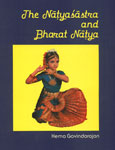 The Nāṭyaśāstra and Bharat Nāṭya

Hema Govindarajan